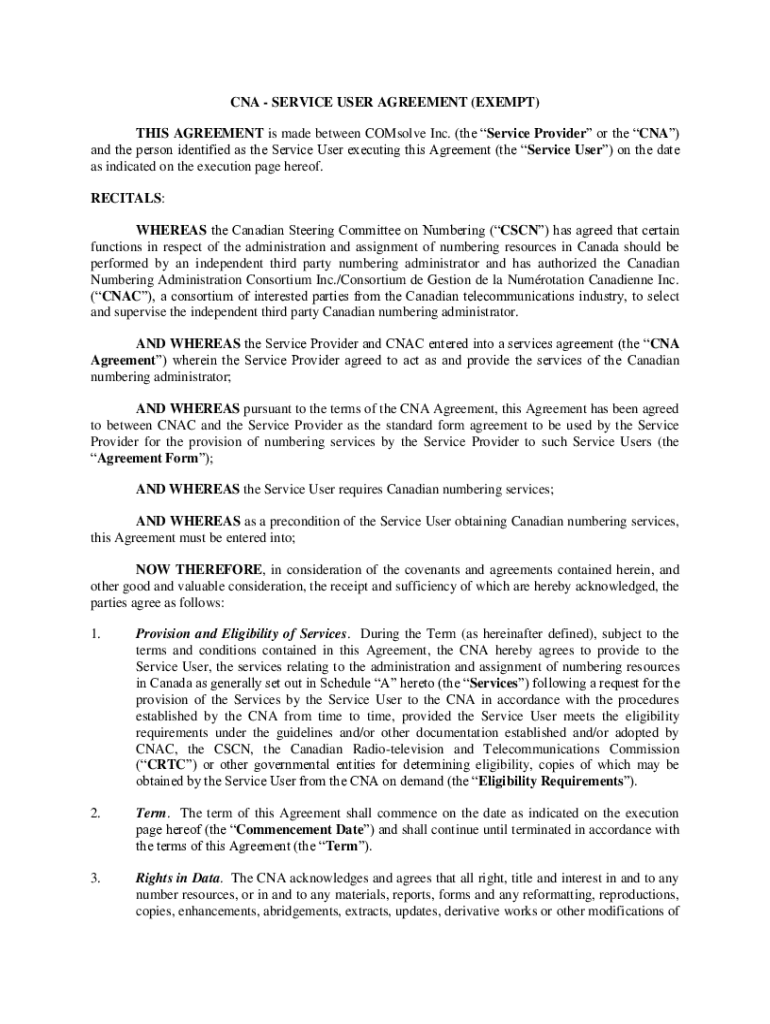 CNA - SERVICE USER AGREEMENT (EXEMPT)

THIS AGREEMENT is made between COMsolve Inc. (the “Service Provider” or the “CNA”) and the person identified as the Service User executing this Agreement (the “Service User”) on the date as indicated on the execution page hereof.

RECITALS:

WHEREAS the Canadian Steering Committee on Numbering (“CSCN”) has agreed that certain functions in respect of the administration and assignment of numbering resources in Canada should be performed by an independent third party numbering administrator and has authorized the Canadian Numbering Administration Consortium Inc./Consortium de Gestion de la Numérotation Canadienne Inc. (“CNAC”), a consortium of interested parties from the Canadian telecommunications industry, to select and supervise the independent third party Canadian numbering administrator.

AND WHEREAS the Service Provider and CNAC entered into a services agreement (the “CNA Agreement”) wherein the Service Provider agreed to act as and provide the services of the Canadian numbering administrator;

AND WHEREAS pursuant to the terms of the CNA Agreement, this Agreement has been agreed to between CNAC and the Service Provider as the standard form agreement to be used by the Service Provider for the provision of numbering services by the Service Provider to such Service Users (the “Agreement Form”);

AND WHEREAS the Service User requires Canadian numbering services;

AND WHEREAS as a precondition of the Service User obtaining Canadian numbering services, this Agreement must be entered into;

NOW THEREFORE, in consideration of the covenants and agreements contained herein, and other good and valuable consideration, the receipt and sufficiency of which are hereby acknowledged, the parties agree as follows:

1. Provision and Eligibility of Services. During the Term (as hereinafter defined), subject to the terms and conditions contained in this Agreement, the CNA hereby agrees to provide to the Service User, the services relating to the administration and assignment of numbering resources in Canada as generally set out in Schedule “A” hereto (the “Services”) following a request for the provision of the Services by the Service User to the CNA in accordance with the procedures established by the CNA from time to time, provided the Service User meets the eligibility requirements under the guidelines and/or other documentation established and/or adopted by CNAC, the CSCN, the Canadian Radio-television and Telecommunications Commission (“CRTC”) or other governmental entities for determining eligibility, copies of which may be obtained by the Service User from the CNA on demand (the “Eligibility Requirements”).

2. Term. The term of this Agreement shall commence on the date as indicated on the execution page hereof (the “Commencement Date”) and shall continue until terminated in accordance with the terms of this Agreement (the “Term”).

3. Rights in Data. The CNA acknowledges and agrees that all right, title and interest in and to any number resources, or in and to any materials, reports, forms and any reformatting, reproductions, copies, enhancements, abridgements, extracts, updates, derivative works or other modifications of